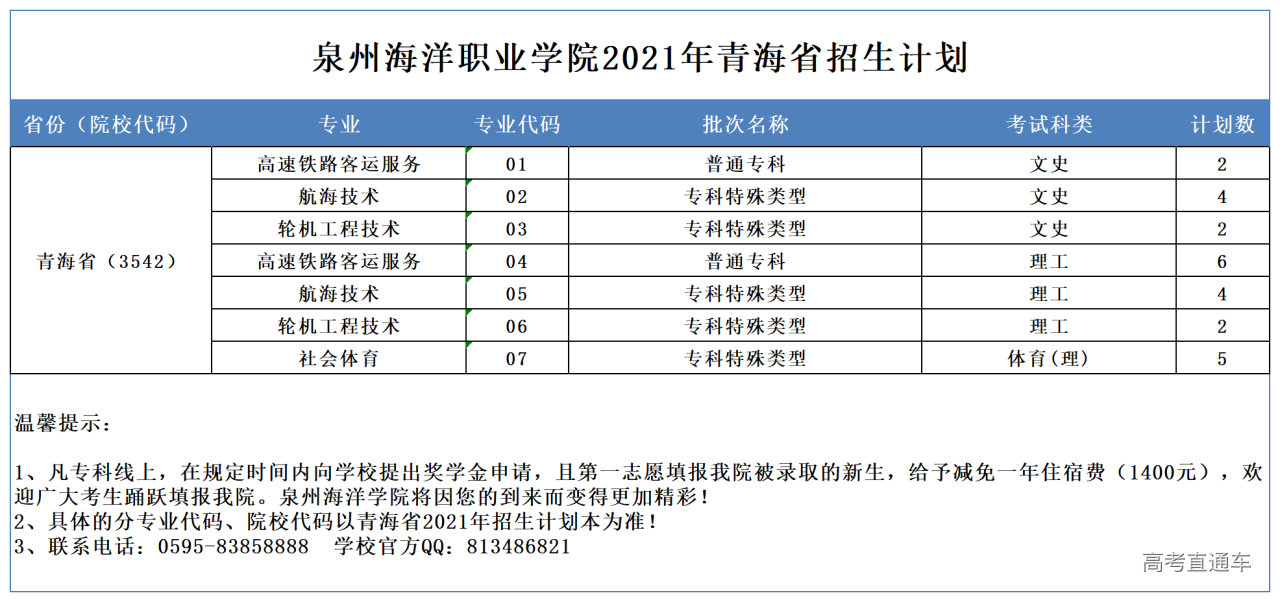 泉州海洋职业学院2021年青海省招生计划

| 省份（院校代码） | 专业 | 专业代码 | 批次名称 | 考试科类 | 计划数 |
|---|---|---|---|---|---|
| 青海省（3542） | 高速铁路客运服务 | 01 | 普通专科 | 文史 | 2 |
| | 航海技术 | 02 | 专科特殊类型 | 文史 | 4 |
| | 轮机工程技术 | 03 | 专科特殊类型 | 文史 | 2 |
| | 高速铁路客运服务 | 04 | 普通专科 | 理工 | 6 |
| | 航海技术 | 05 | 专科特殊类型 | 理工 | 4 |
| | 轮机工程技术 | 06 | 专科特殊类型 | 理工 | 2 |
| | 社会体育 | 07 | 专科特殊类型 | 体育(理) | 5 |

温馨提示：

1、凡专科线上，在规定时间内向学校提出奖学金申请，且第一志愿填报我院被录取的新生，给予减免一年住宿费（1400元），欢迎广大考生踊跃填报我院。泉州海洋学院将因您的到来而变得更加精彩！
2、具体的分专业代码、院校代码以青海省2021年招生计划本为准！
3、联系电话：0595-83858888 学校官方QQ：813486821

高考直通车